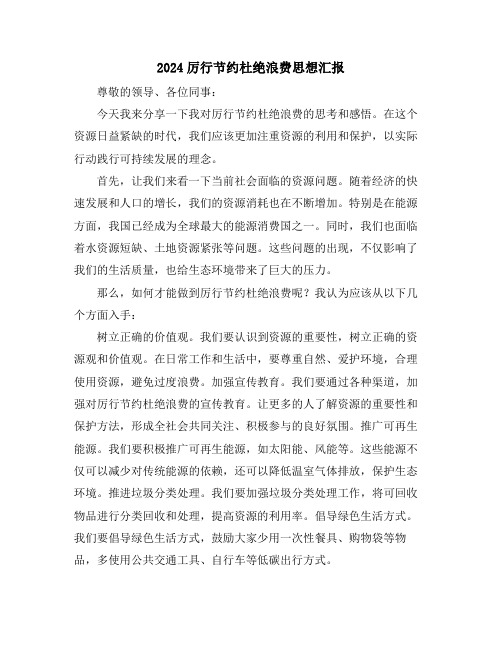 2024 厉行节约杜绝浪费思想汇报

尊敬的领导、各位同事：

今天我来分享一下我对厉行节约杜绝浪费的思考和感悟。在这个资源日益紧缺的时代，我们应该更加注重资源的利用和保护，以实际行动践行可持续发展的理念。

首先，让我们来看一下当前社会面临的资源问题。随着经济的快速发展和人口的增长，我们的资源消耗也在不断增加。特别是在能源方面，我国已经成为全球最大的能源消费国之一。同时，我们也面临着水资源短缺、土地资源紧张等问题。这些问题的出现，不仅影响了我们的生活质量，也给生态环境带来了巨大的压力。

那么，如何才能做到厉行节约杜绝浪费呢？我认为应该从以下几个方面入手：

树立正确的价值观。我们要认识到资源的重要性，树立正确的资源观和价值观。在日常工作和生活中，要尊重自然、爱护环境，合理使用资源，避免过度浪费。加强宣传教育。我们要通过各种渠道，加强对厉行节约杜绝浪费的宣传教育。让更多的人了解资源的重要性和保护方法，形成全社会共同关注、积极参与的良好氛围。推广可再生能源。我们要积极推广可再生能源，如太阳能、风能等。这些能源不仅可以减少对传统能源的依赖，还可以降低温室气体排放，保护生态环境。推进垃圾分类处理。我们要加强垃圾分类处理工作，将可回收物品进行分类回收和处理，提高资源的利用率。倡导绿色生活方式。我们要倡导绿色生活方式，鼓励大家少用一次性餐具、购物袋等物品，多使用公共交通工具、自行车等低碳出行方式。